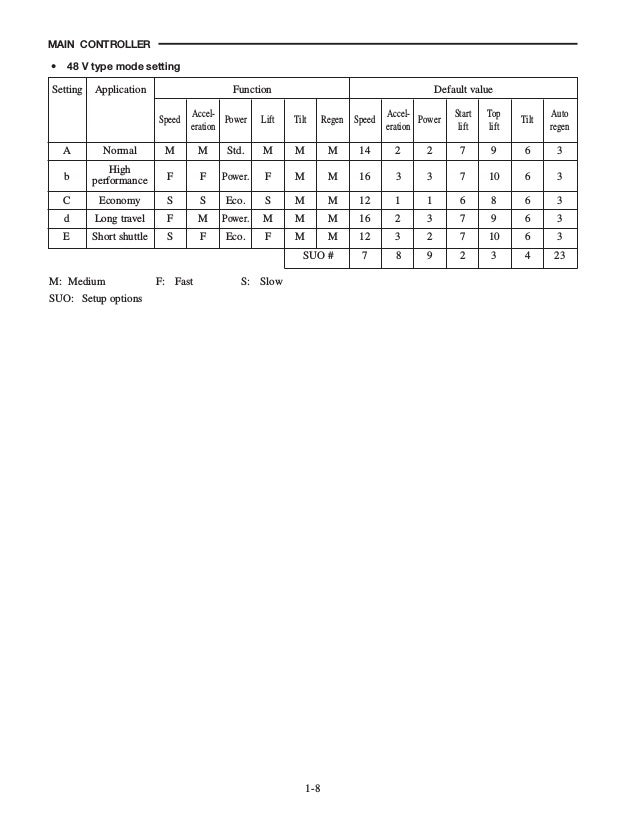 MAIN CONTROLLER

• 48 V type mode setting

| Setting | Application | Function | | | | | | Default value | | | | | | |
|---|---|---|---|---|---|---|---|---|---|---|---|---|---|---|
| | | Speed | Acceleration | Power | Lift | Tilt | Regen | Speed | Acceleration | Power | Start lift | Top lift | Tilt | Auto regen |
| A | Normal | M | M | Std. | M | M | M | 14 | 2 | 2 | 7 | 9 | 6 | 3 |
| b | High performance | F | F | Power. | F | M | M | 16 | 3 | 3 | 7 | 10 | 6 | 3 |
| C | Economy | S | S | Eco. | S | M | M | 12 | 1 | 1 | 6 | 8 | 6 | 3 |
| d | Long travel | F | M | Power. | M | M | M | 16 | 2 | 3 | 7 | 9 | 6 | 3 |
| E | Short shuttle | S | F | Eco. | F | M | M | 12 | 3 | 2 | 7 | 10 | 6 | 3 |
| | | | | | | SUO # | | 7 | 8 | 9 | 2 | 3 | 4 | 23 |

M: Medium F: Fast S: Slow
SUO: Setup options

1-8